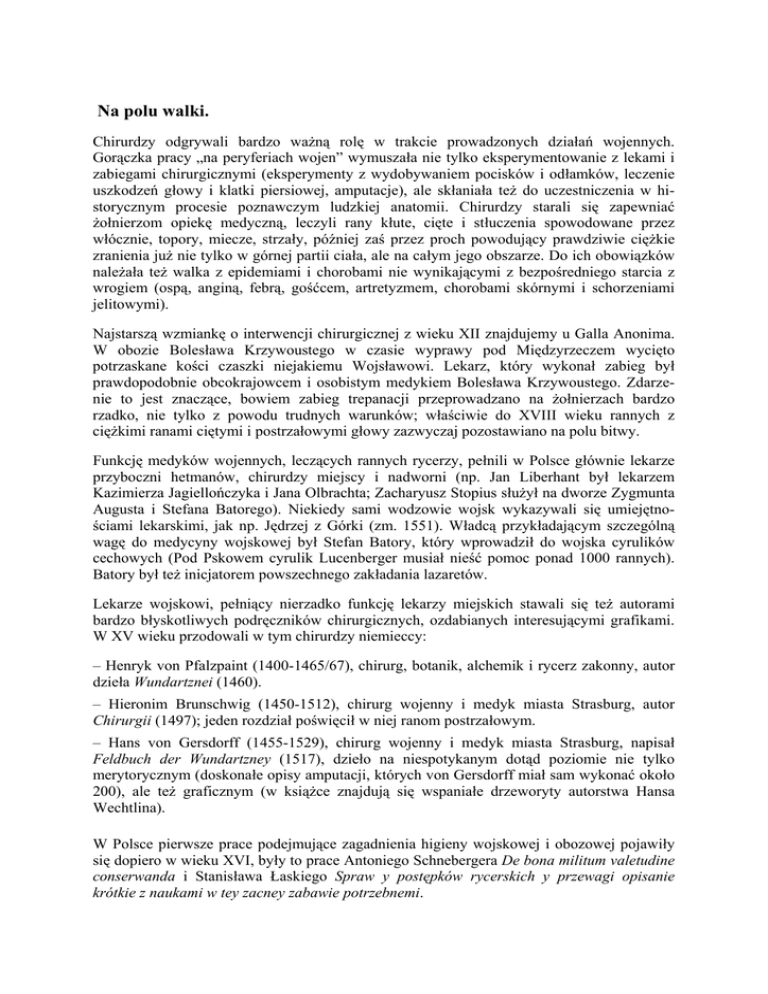 Na polu walki.

Chirurdzy odgrywali bardzo ważną rolę w trakcie prowadzonych działań wojennych. Gorączka pracy „na peryferiach wojen” wymuszała nie tylko eksperymentowanie z lekami i zabiegami chirurgicznymi (eksperymenty z wydobywaniem pocisków i odłamków, leczenie uszkodzeń głowy i klatki piersiowej, amputacje), ale skłaniała też do uczestniczenia w historycznym procesie poznawczym ludzkiej anatomii. Chirurdzy starali się zapewniać żołnierzom opiekę medyczną, leczyli rany kłute, cięte i stłuczenia spowodowane przez włócznie, topory, miecze, strzały, później zaś przez proch powodujący prawdziwie ciężkie zranienia już nie tylko w górnej partii ciała, ale na całym jego obszarze. Do ich obowiązków należała też walka z epidemiami i chorobami nie wynikającymi z bezpośredniego starcia z wrogiem (ospą, anginą, febrą, gośćcem, artretyzmem, chorobami skórnymi i schorzeniami jelitowymi).

Najstarszą wzmiankę o interwencji chirurgicznej z wieku XII znajdujemy u Galla Anonima. W obozie Bolesława Krzywoustego w czasie wyprawy pod Międzyrzeczem wycięto potrzaskane kości czaszki niejakiemu Wojsławowi. Lekarz, który wykonał zabieg był prawdopodobnie obcokrajowcem i osobistym medykiem Bolesława Krzywoustego. Zdarzenie to jest znaczące, bowiem zabieg trepanacji przeprowadzano na żołnierzach bardzo rzadko, nie tylko z powodu trudnych warunków; właściwie do XVIII wieku rannych z ciężkimi ranami ciętymi i postrzałowymi głowy zazwyczaj pozostawiano na polu bitwy.

Funkcję medyków wojennych, leczących rannych rycerzy, pełnili w Polsce głównie lekarze przyboczni hetmanów, chirurdzy miejscy i nadworni (np. Jan Liberhant był lekarzem Kazimierza Jagiellończyka i Jana Olbrachta; Zacharyusz Stopius służył na dworze Zygmunta Augusta i Stefana Batorego). Niekiedy sami wodzowie wojsk wykazywali się umiejętnościami lekarskimi, jak np. Jędrzej z Górki (zm. 1551). Władcą przykładającym szczególną wagę do medycyny wojskowej był Stefan Batory, który wprowadził do wojska cyrulików cechowych (Pod Pskowem cyrulik Lucenberger musiał nieść pomoc ponad 1000 rannych). Batory był też inicjatorem powszechnego zakładania lazaretów.

Lekarze wojskowi, pełniący nierzadko funkcję lekarzy miejskich stawali się też autorami bardzo błyskotliwych podręczników chirurgicznych, ozdabianych interesującymi grafikami. W XV wieku przodowali w tym chirurdzy niemieccy:

– Henryk von Pfalzpaint (1400-1465/67), chirurg, botanik, alchemik i rycerz zakonny, autor dzieła Wundartznei (1460).

– Hieronim Brunschwig (1450-1512), chirurg wojenny i medyk miasta Strasburg, autor Chirurgii (1497); jeden rozdział poświęcił w niej ranom postrzałowym.

– Hans von Gersdorff (1455-1529), chirurg wojenny i medyk miasta Strasburg, napisał Feldbuch der Wundartzney (1517), dzieło na niespotykanym dotąd poziomie nie tylko merytorycznym (doskonałe opisy amputacji, których von Gersdorff miał sam wykonać około 200), ale też graficznym (w książce znajdują się wspaniałe drzeworyty autorstwa Hansa Wechtlina).

W Polsce pierwsze prace podejmujące zagadnienia higieny wojskowej i obozowej pojawiły się dopiero w wieku XVI, były to prace Antoniego Schnebergera De bona militum valetudine conserwanda i Stanisława Łaskiego Spraw y postępków rycerskich y przewagi opisanie krótkie z naukami w tey zacney zabawie potrzebnemi.